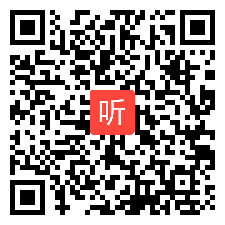 听